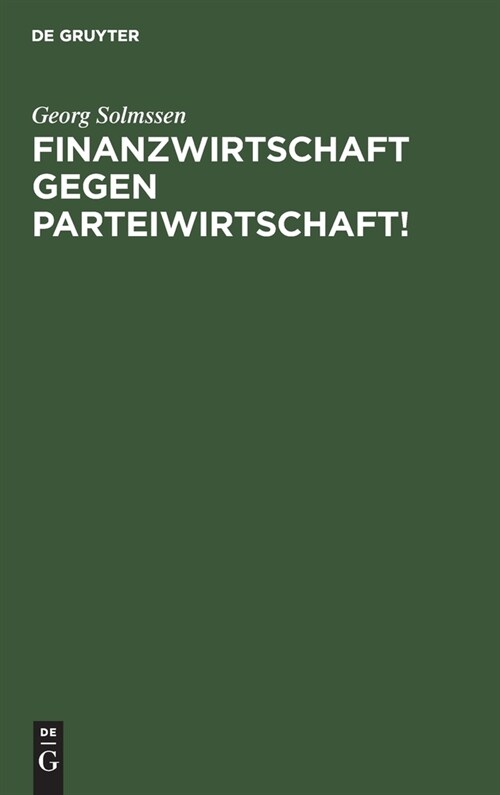 DE GRUYTER

Georg Solmssen

FINANZWIRTSCHAFT GEGEN PARTEIWIRTSCHAFT!

DE
G